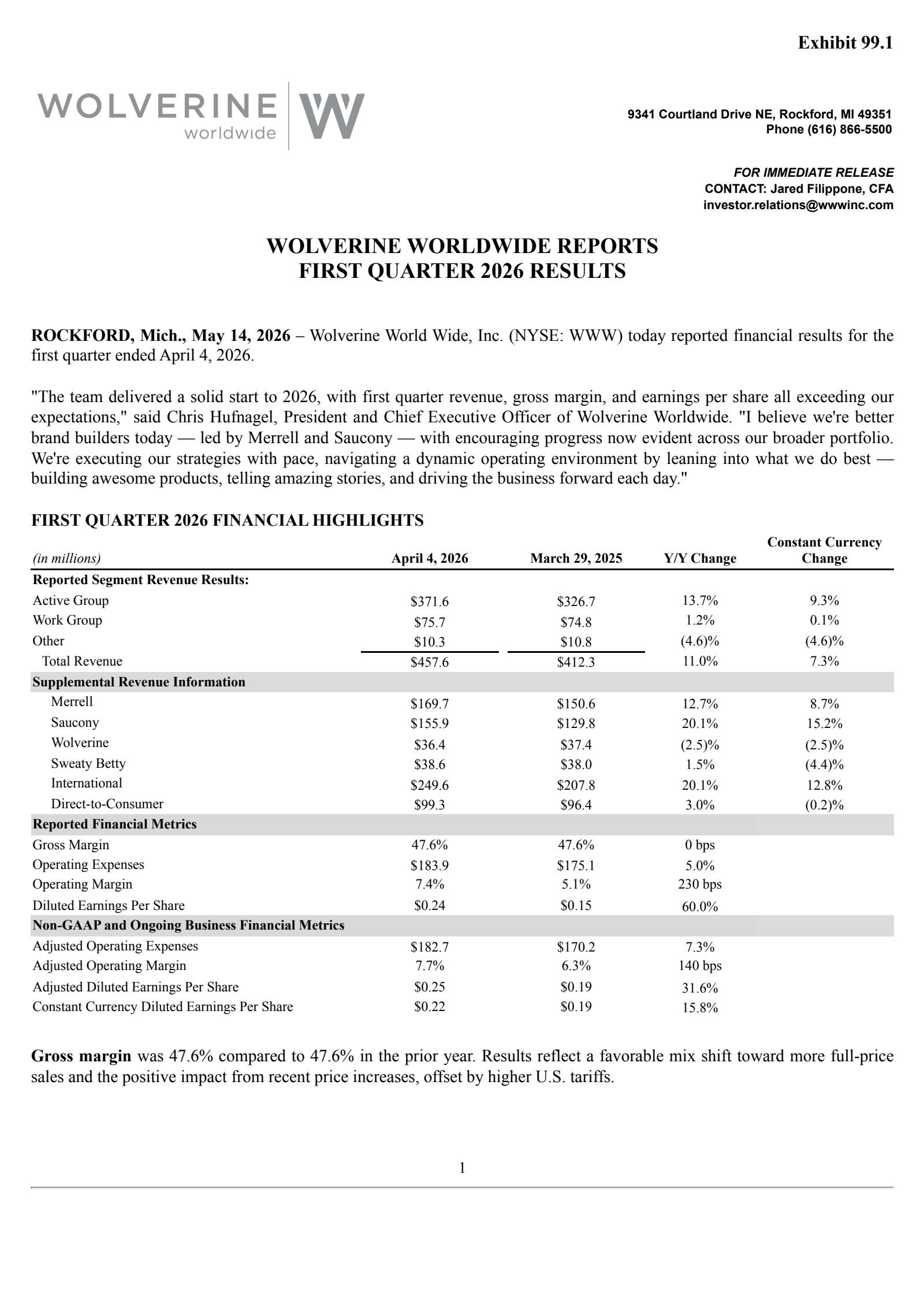 Exhibit 99.1

WOLVERINE worldwide W

9341 Courtland Drive NE, Rockford, MI 49351
Phone (616) 866-5500

FOR IMMEDIATE RELEASE
CONTACT: Jared Filippone, CFA
investor.relations@wwwinc.com

WOLVERINE WORLDWIDE REPORTS
FIRST QUARTER 2026 RESULTS

ROCKFORD, Mich., May 14, 2026 – Wolverine World Wide, Inc. (NYSE: WWW) today reported financial results for the first quarter ended April 4, 2026.

"The team delivered a solid start to 2026, with first quarter revenue, gross margin, and earnings per share all exceeding our expectations," said Chris Hufnagel, President and Chief Executive Officer of Wolverine Worldwide. "I believe we're better brand builders today — led by Merrell and Saucony — with encouraging progress now evident across our broader portfolio. We're executing our strategies with pace, navigating a dynamic operating environment by leaning into what we do best — building awesome products, telling amazing stories, and driving the business forward each day."

FIRST QUARTER 2026 FINANCIAL HIGHLIGHTS

| (in millions) | April 4, 2026 | March 29, 2025 | Y/Y Change | Constant Currency Change |
|---|---|---|---|---|
| Reported Segment Revenue Results: | | | | |
| Active Group | \$371.6 | \$326.7 | 13.7% | 9.3% |
| Work Group | \$75.7 | \$74.8 | 1.2% | 0.1% |
| Other | \$10.3 | \$10.8 | (4.6)% | (4.6)% |
| Total Revenue | \$457.6 | \$412.3 | 11.0% | 7.3% |
| Supplemental Revenue Information | | | | |
| Merrell | \$169.7 | \$150.6 | 12.7% | 8.7% |
| Saucony | \$155.9 | \$129.8 | 20.1% | 15.2% |
| Wolverine | \$36.4 | \$37.4 | (2.5)% | (2.5)% |
| Sweaty Betty | \$38.6 | \$38.0 | 1.5% | (4.4)% |
| International | \$249.6 | \$207.8 | 20.1% | 12.8% |
| Direct-to-Consumer | \$99.3 | \$96.4 | 3.0% | (0.2)% |
| Reported Financial Metrics | | | | |
| Gross Margin | 47.6% | 47.6% | 0 bps | |
| Operating Expenses | \$183.9 | \$175.1 | 5.0% | |
| Operating Margin | 7.4% | 5.1% | 230 bps | |
| Diluted Earnings Per Share | \$0.24 | \$0.15 | 60.0% | |
| Non-GAAP and Ongoing Business Financial Metrics | | | | |
| Adjusted Operating Expenses | \$182.7 | \$170.2 | 7.3% | |
| Adjusted Operating Margin | 7.7% | 6.3% | 140 bps | |
| Adjusted Diluted Earnings Per Share | \$0.25 | \$0.19 | 31.6% | |
| Constant Currency Diluted Earnings Per Share | \$0.22 | \$0.19 | 15.8% | |

Gross margin was 47.6% compared to 47.6% in the prior year. Results reflect a favorable mix shift toward more full-price sales and the positive impact from recent price increases, offset by higher U.S. tariffs.

1